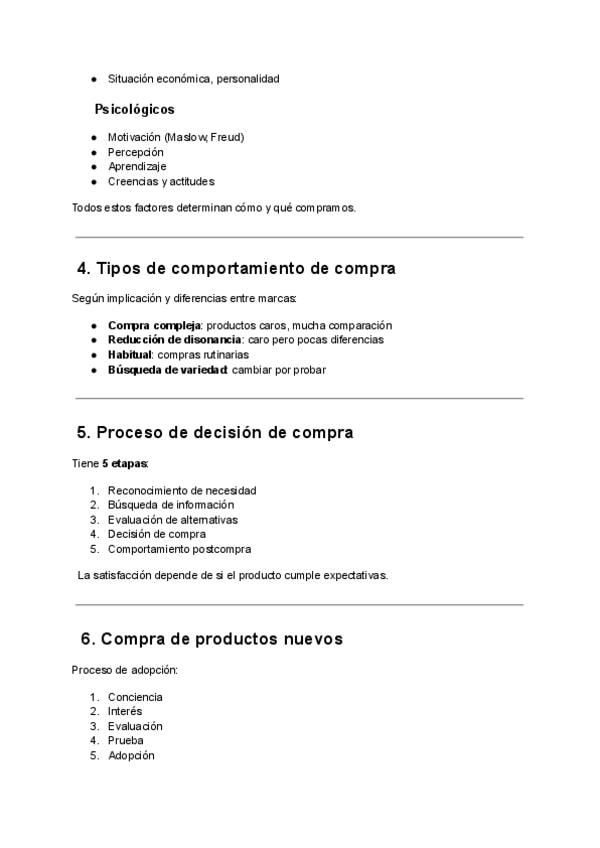 • Situación económica, personalidad

Psicológicos

• Motivación (Maslow, Freud)
• Percepción
• Aprendizaje
• Creencias y actitudes

Todos estos factores determinan cómo y qué compramos.

4. Tipos de comportamiento de compra

Según implicación y diferencias entre marcas:

• Compra compleja: productos caros, mucha comparación
• Reducción de disonancia: caro pero pocas diferencias
• Habitual: compras rutinarias
• Búsqueda de variedad: cambiar por probar

5. Proceso de decisión de compra

Tiene 5 etapas:

1. Reconocimiento de necesidad
2. Búsqueda de información
3. Evaluación de alternativas
4. Decisión de compra
5. Comportamiento postcompra

La satisfacción depende de si el producto cumple expectativas.

6. Compra de productos nuevos

Proceso de adopción:

1. Conciencia
2. Interés
3. Evaluación
4. Prueba
5. Adopción